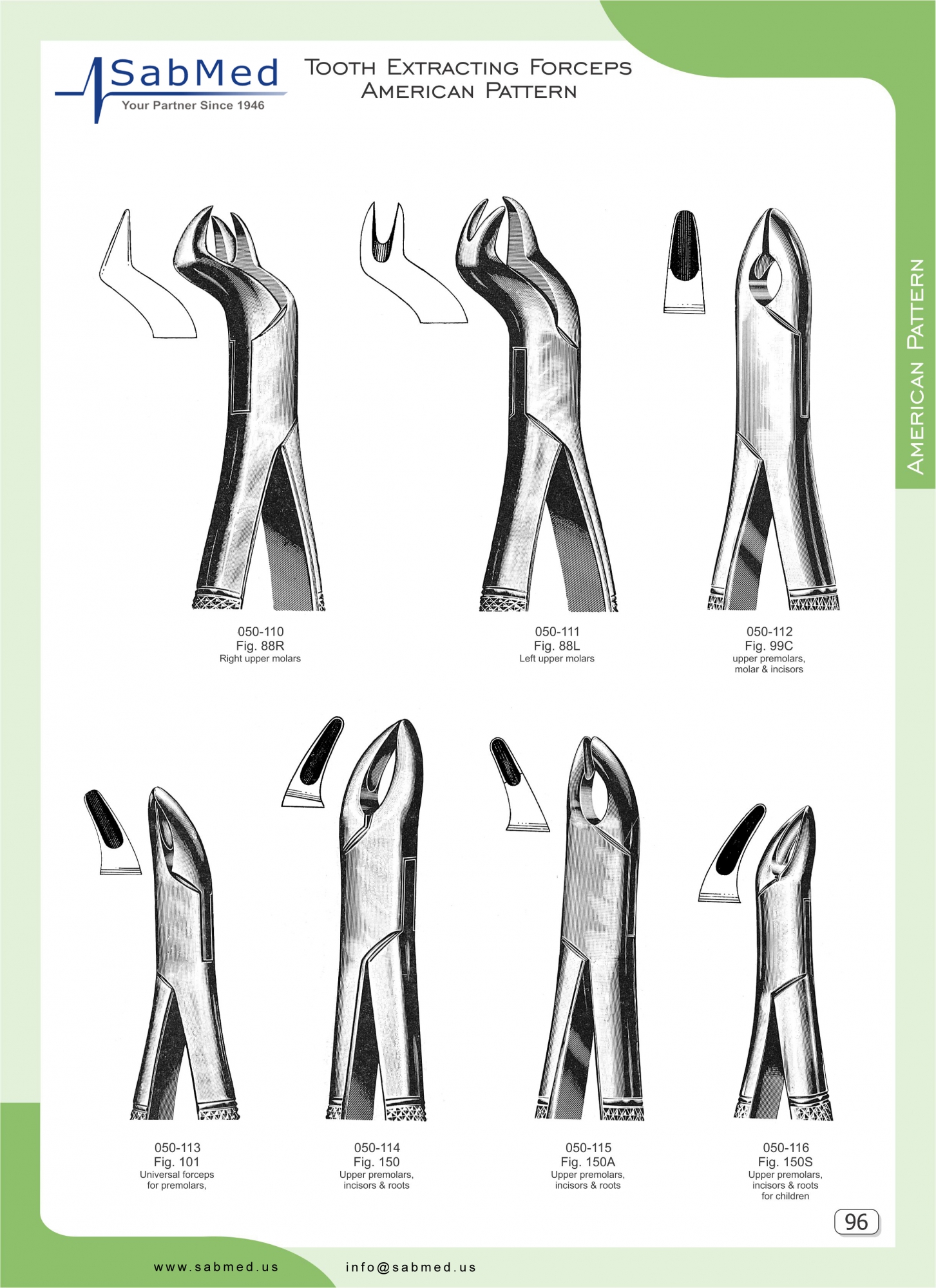 SabMed
Your Partner Since 1946

Tooth Extracting Forceps
American Pattern

American Pattern

050-110
Fig. 88R
Right upper molars

050-111
Fig. 88L
Left upper molars

050-112
Fig. 99C
upper premolars,
molar & incisors

050-113
Fig. 101
Universal forceps
for premolars,

050-114
Fig. 150
Upper premolars,
incisors & roots

050-115
Fig. 150A
Upper premolars,
incisors & roots

050-116
Fig. 150S
Upper premolars,
incisors & roots
for children

96

www.sabmed.us
info@sabmed.us